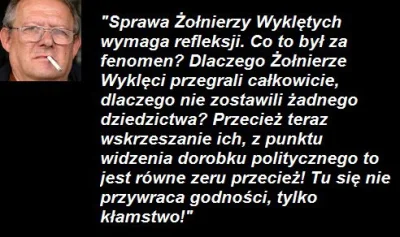 "Sprawa Żołnierzy Wyklętych wymaga refleksji. Co to był za fenomen? Dlaczego Żołnierze Wyklęci przegrali całkowicie, dlaczego nie zostawili żadnego dziedzictwa? Przecież teraz wskrzeszanie ich, z punktu widzenia dorobku politycznego to jest równe zeru przecież! Tu się nie przywraca godności, tylko kłamstwo!"